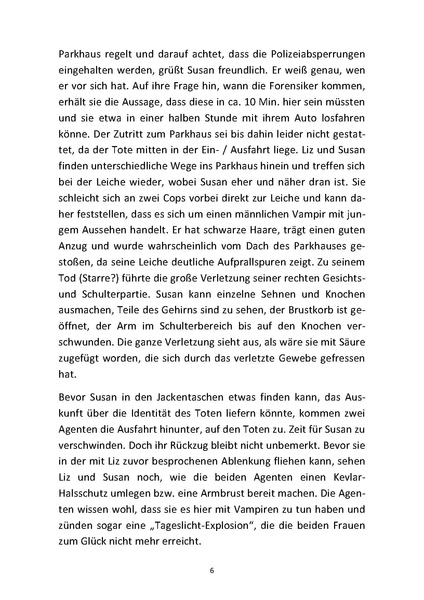 Parkhaus regelt und darauf achtet, dass die Polizeiabsperrungen eingehalten werden, grüßt Susan freundlich. Er weiß genau, wen er vor sich hat. Auf ihre Frage hin, wann die Forensiker kommen, erhält sie die Aussage, dass diese in ca. 10 Min. hier sein müssten und sie etwa in einer halben Stunde mit ihrem Auto losfahren könne. Der Zutritt zum Parkhaus sei bis dahin leider nicht gestattet, da der Tote mitten in der Ein- / Ausfahrt liege. Liz und Susan finden unterschiedliche Wege ins Parkhaus hinein und treffen sich bei der Leiche wieder, wobei Susan eher und näher dran ist. Sie schleicht sich an zwei Cops vorbei direkt zur Leiche und kann daher feststellen, dass es sich um einen männlichen Vampir mit jungem Aussehen handelt. Er hat schwarze Haare, trägt einen guten Anzug und wurde wahrscheinlich vom Dach des Parkhauses gestoßen, da seine Leiche deutliche Aufprallspuren zeigt. Zu seinem Tod (Starre?) führte die große Verletzung seiner rechten Gesichts- und Schulterpartie. Susan kann einzelne Sehnen und Knochen ausmachen, Teile des Gehirns sind zu sehen, der Brustkorb ist geöffnet, der Arm im Schulterbereich bis auf den Knochen verschwunden. Die ganze Verletzung sieht aus, als wäre sie mit Säure zugefügt worden, die sich durch das verletzte Gewebe gefressen hat.

Bevor Susan in den Jackentaschen etwas finden kann, das Auskunft über die Identität des Toten liefern könnte, kommen zwei Agenten die Ausfahrt hinunter, auf den Toten zu. Zeit für Susan zu verschwinden. Doch ihr Rückzug bleibt nicht unbemerkt. Bevor sie in der mit Liz zuvor besprochenen Ablenkung fliehen kann, sehen Liz und Susan noch, wie die beiden Agenten einen Kevlar-Halsschutz umlegen bzw. eine Armbrust bereit machen. Die Agenten wissen wohl, dass sie es hier mit Vampiren zu tun haben und zünden sogar eine „Tageslicht-Explosion“, die die beiden Frauen zum Glück nicht mehr erreicht.

6